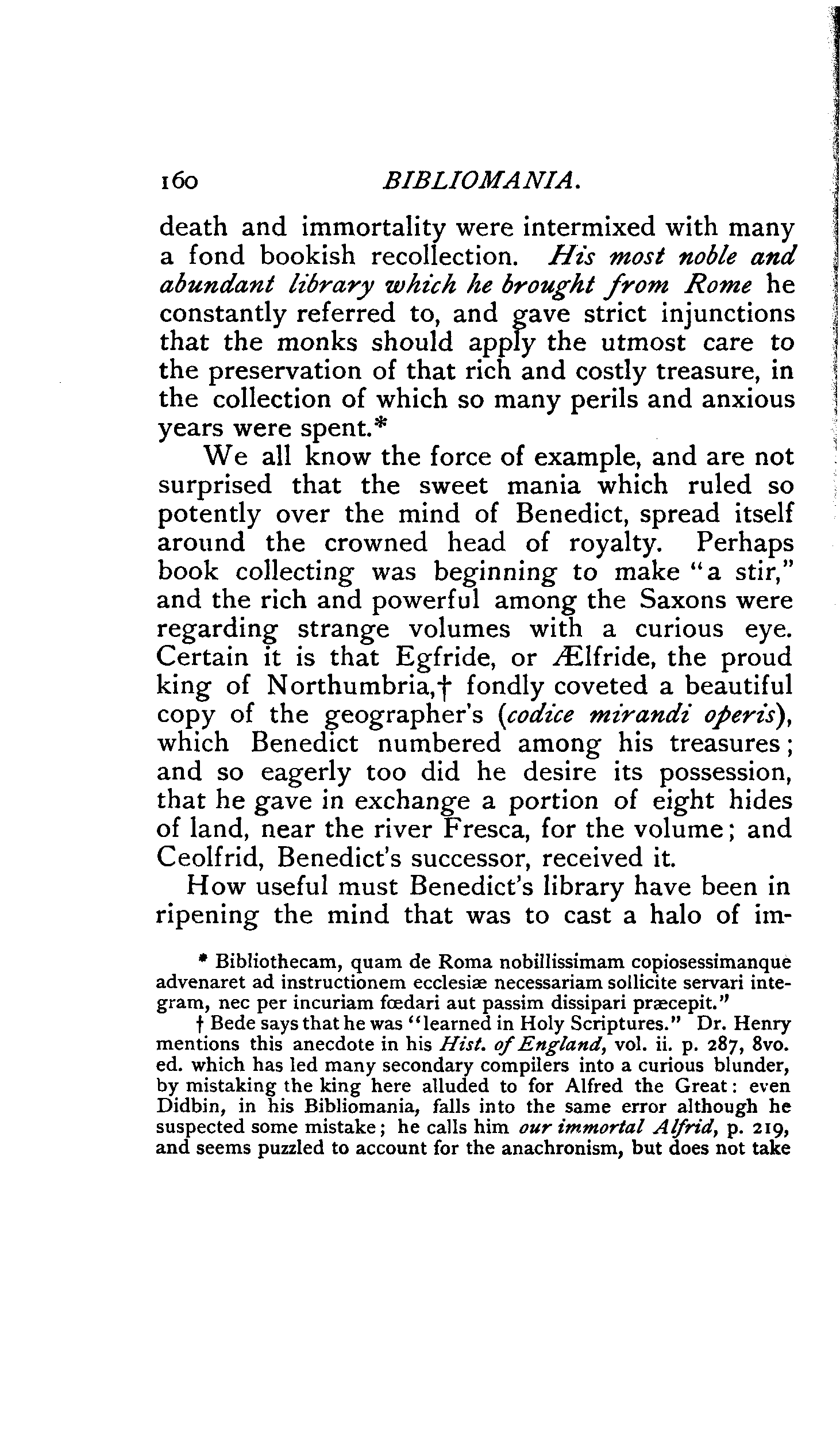 160 BIBLIOMANIA.

death and immortality were intermixed with many a fond bookish recollection. His most noble and abundant library which he brought from Rome he constantly referred to, and gave strict injunctions that the monks should apply the utmost care to the preservation of that rich and costly treasure, in the collection of which so many perils and anxious years were spent.*

We all know the force of example, and are not surprised that the sweet mania which ruled so potently over the mind of Benedict, spread itself around the crowned head of royalty. Perhaps book collecting was beginning to make "a stir," and the rich and powerful among the Saxons were regarding strange volumes with a curious eye. Certain it is that Egfride, or Ælfride, the proud king of Northumbria,† fondly coveted a beautiful copy of the geographer's (codice mirandi operis), which Benedict numbered among his treasures; and so eagerly too did he desire its possession, that he gave in exchange a portion of eight hides of land, near the river Fresca, for the volume; and Ceolfrid, Benedict's successor, received it.

How useful must Benedict's library have been in ripening the mind that was to cast a halo of im-

* Bibliothecam, quam de Roma nobillissimam copiosessimanque advenaret ad instructionem ecclesiæ necessariam sollicite servari integram, nec per incuriam fœdari aut passim dissipari præcepit."

† Bede says that he was "learned in Holy Scriptures." Dr. Henry mentions this anecdote in his Hist. of England, vol. ii. p. 287, 8vo. ed. which has led many secondary compilers into a curious blunder, by mistaking the king here alluded to for Alfred the Great: even Didbin, in his Bibliomania, falls into the same error although he suspected some mistake; he calls him our immortal Alfrid, p. 219, and seems puzzled to account for the anachronism, but does not take